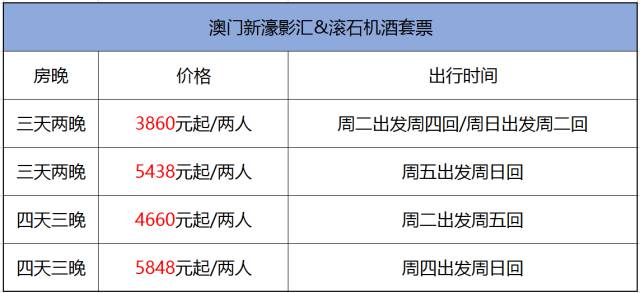 澳门新濠影汇&滚石机酒套票

| 房晚 | 价格 | 出行时间 |
|---|---|---|
| 三天两晚 | 3860元起/两人 | 周二出发周四回/周日出发周二回 |
| 三天两晚 | 5438元起/两人 | 周五出发周日回 |
| 四天三晚 | 4660元起/两人 | 周二出发周五回 |
| 四天三晚 | 5848元起/两人 | 周四出发周日回 |